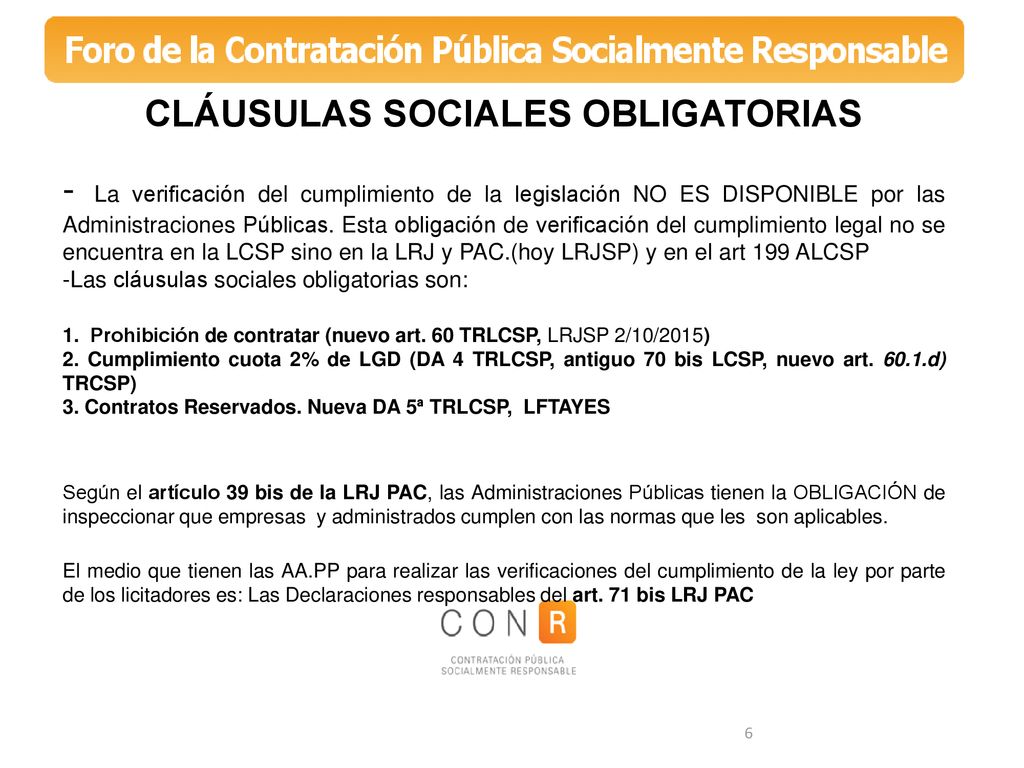 Foro de la Contratación Pública Socialmente Responsable

CLÁUSULAS SOCIALES OBLIGATORIAS

- La verificación del cumplimiento de la legislación NO ES DISPONIBLE por las Administraciones Públicas. Esta obligación de verificación del cumplimiento legal no se encuentra en la LCSP sino en la LRJ y PAC.(hoy LRJSP) y en el art 199 ALCSP
-Las cláusulas sociales obligatorias son:

1. Prohibición de contratar (nuevo art. 60 TRLCSP, LRJSP 2/10/2015)
2. Cumplimiento cuota 2% de LGD (DA 4 TRLCSP, antiguo 70 bis LCSP, nuevo art. 60.1.d) TRCSP)
3. Contratos Reservados. Nueva DA 5ª TRLCSP, LFTAYES

Según el artículo 39 bis de la LRJ PAC, las Administraciones Públicas tienen la OBLIGACIÓN de inspeccionar que empresas y administrados cumplen con las normas que les son aplicables.

El medio que tienen las AA.PP para realizar las verificaciones del cumplimiento de la ley por parte de los licitadores es: Las Declaraciones responsables del art. 71 bis LRJ PAC

CON R
CONTRATACIÓN PÚBLICA
SOCIALMENTE RESPONSABLE

6